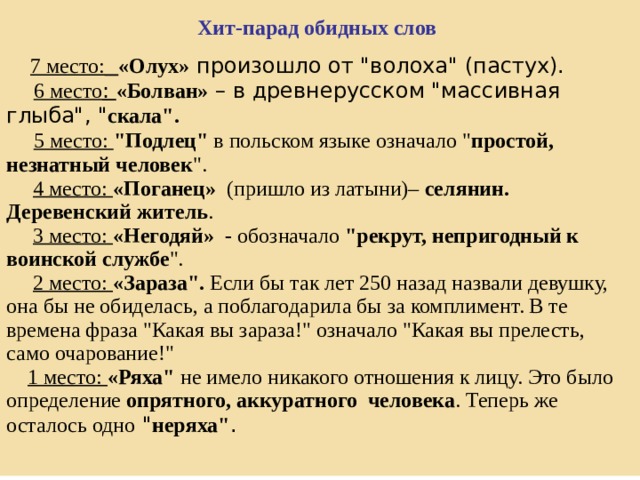 Хит-парад обидных слов

7 место: «Олух» произошло от "волоха" (пастух).

6 место: «Болван» – в древнерусском "массивная глыба", "скала".

5 место: "Подлец" в польском языке означало "простой, незнатный человек".

4 место: «Поганец» (пришло из латыни)– селянин. Деревенский житель.

3 место: «Негодяй» - обозначало "рекрут, непригодный к воинской службе".

2 место: «Зараза". Если бы так лет 250 назад назвали девушку, она бы не обиделась, а поблагодарила бы за комплимент. В те времена фраза "Какая вы зараза!" означало "Какая вы прелесть, само очарование!"

1 место: «Ряха" не имело никакого отношения к лицу. Это было определение опрятного, аккуратного человека. Теперь же осталось одно "неряха".